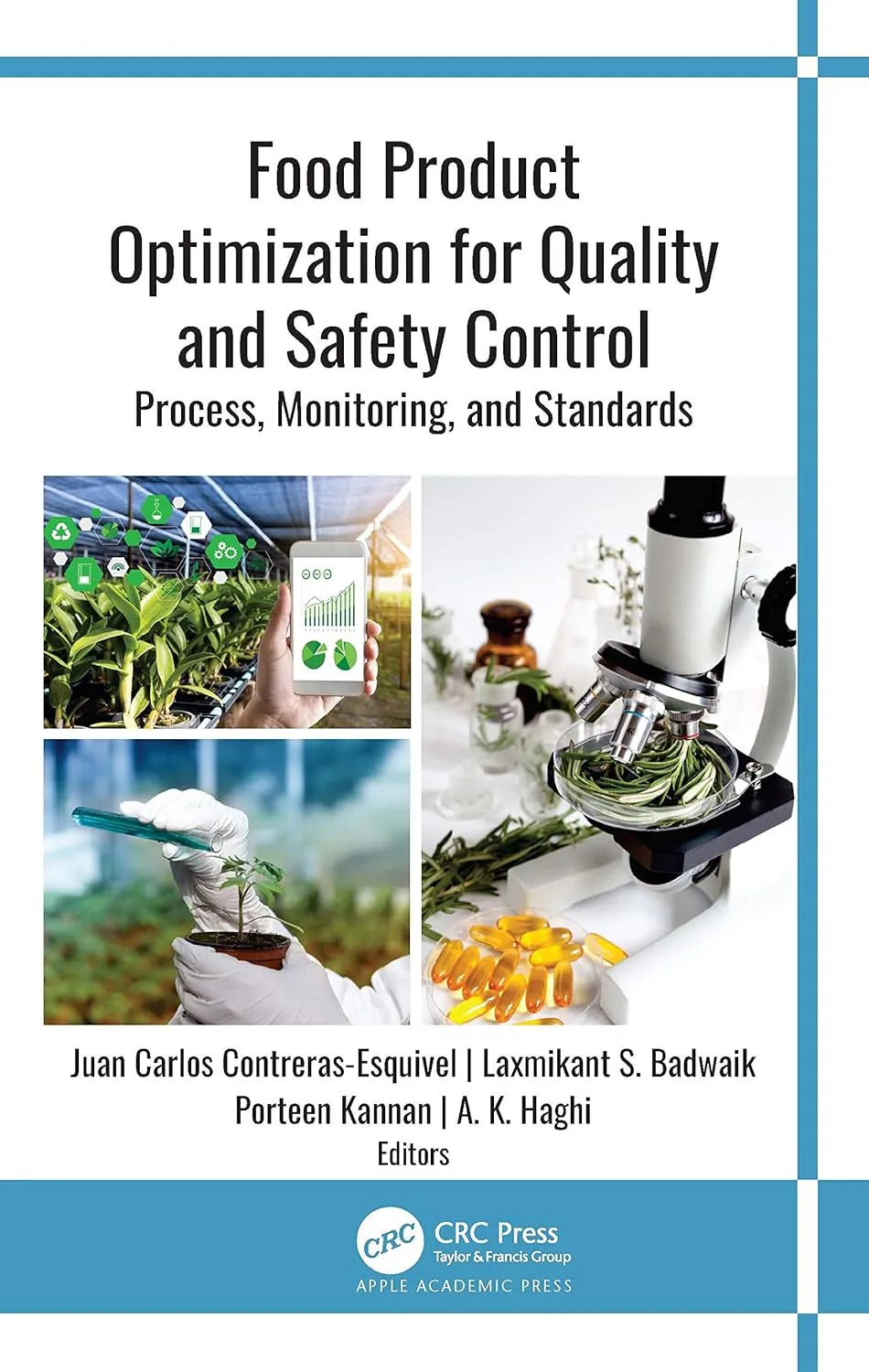 Food Product Optimization for Quality and Safety Control

Process, Monitoring, and Standards

Juan Carlos Contreras-Esquivel | Laxmikant S. Badwaik
Porteen Kannan | A. K. Haghi
Editors

CRC
CRC Press
Taylor & Francis Group
APPLE ACADEMIC PRESS